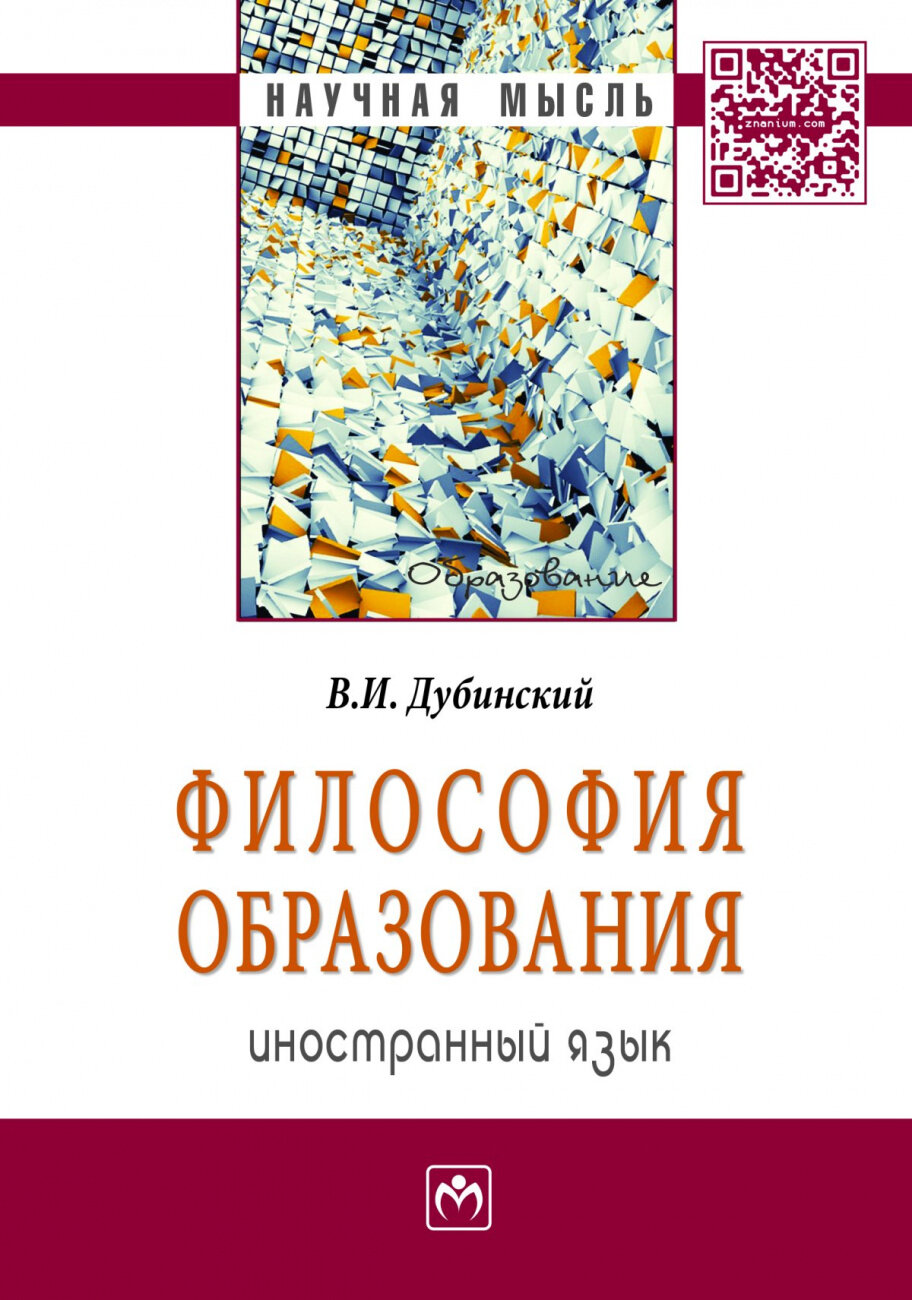 НАУЧНАЯ МЫСЛЬ

znanium.com

Образование

В.И. Дубинский

ФИЛОСОФИЯ ОБРАЗОВАНИЯ

иностранный язык